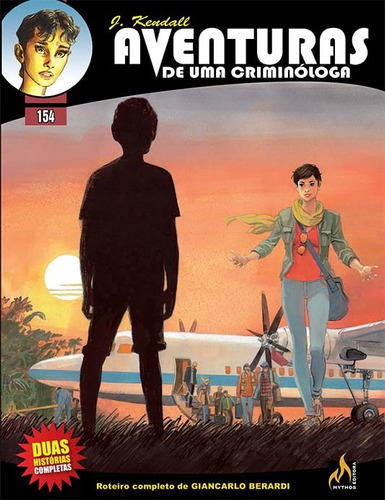 J. Kendall
AVENTURAS
DE UMA CRIMINÓLOGA

154

DUAS HISTÓRIAS COMPLETAS

Roteiro completo de GIANCARLO BERARDI

MYTHOS EDITORA